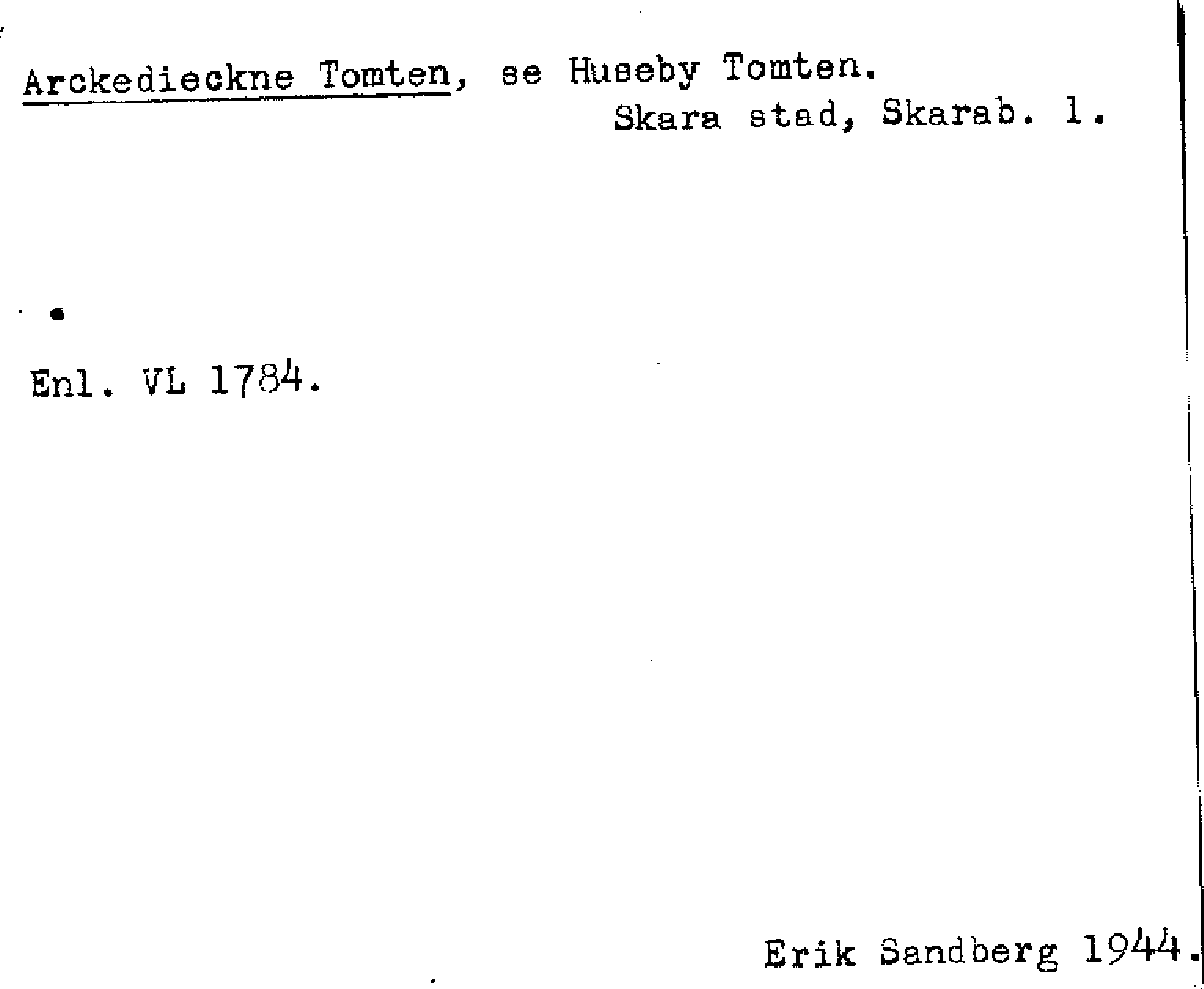 Arckedieckne Tomten, se Huseby Tomten.
Skara stad, Skarab. l.

Enl. VL 1784.

Erik Sandberg 1944.